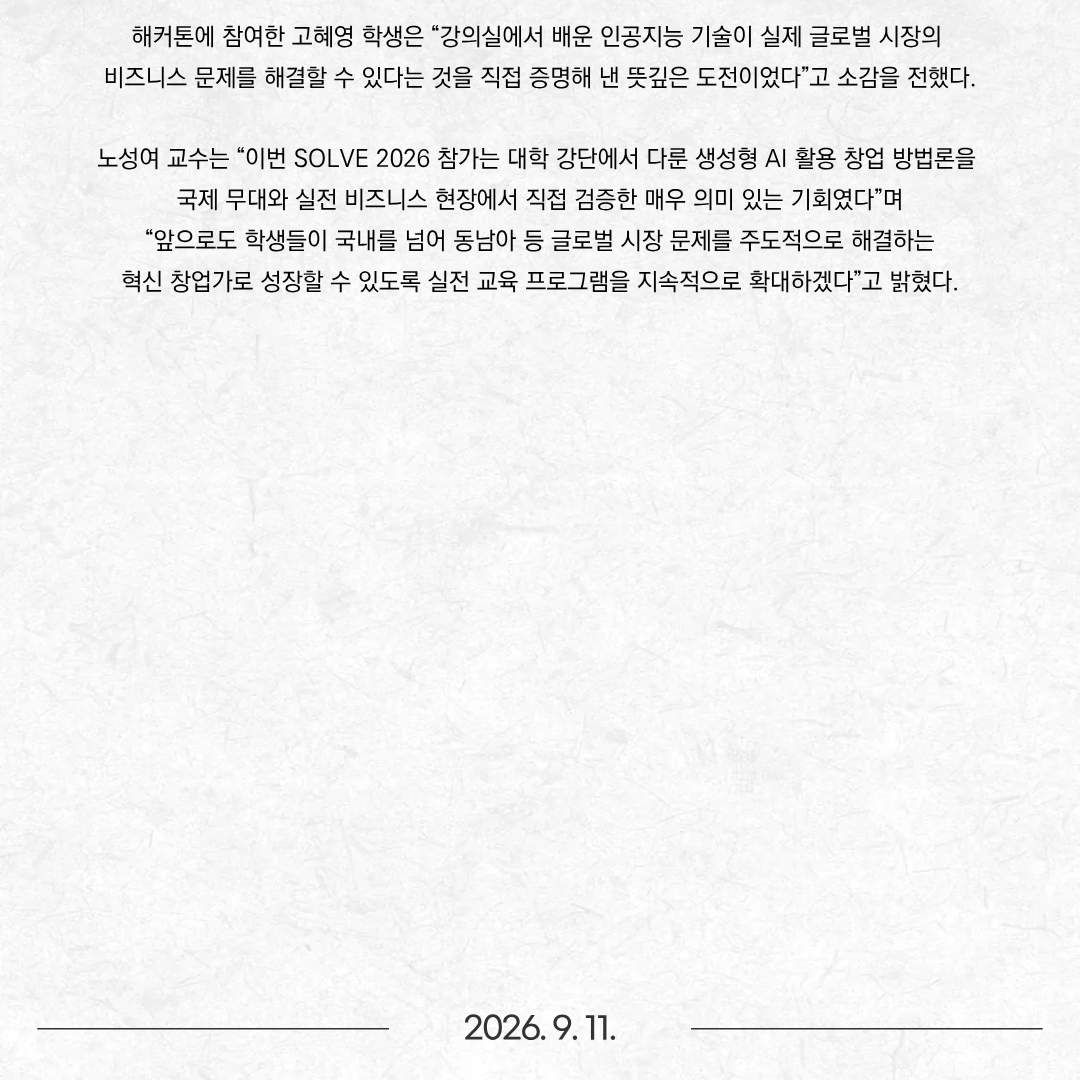 해커톤에 참여한 고혜영 학생은 "강의실에서 배운 인공지능 기술이 실제 글로벌 시장의 비즈니스 문제를 해결할 수 있다는 것을 직접 증명해 낸 뜻깊은 도전이었다"고 소감을 전했다.

노성여 교수는 "이번 SOLVE 2026 참가는 대학 강단에서 다룬 생성형 AI 활용 창업 방법론을 국제 무대와 실전 비즈니스 현장에서 직접 검증한 매우 의미 있는 기회였다"며 "앞으로도 학생들이 국내를 넘어 동남아 등 글로벌 시장 문제를 주도적으로 해결하는 혁신 창업가로 성장할 수 있도록 실전 교육 프로그램을 지속적으로 확대하겠다"고 밝혔다.

2026. 9. 11.